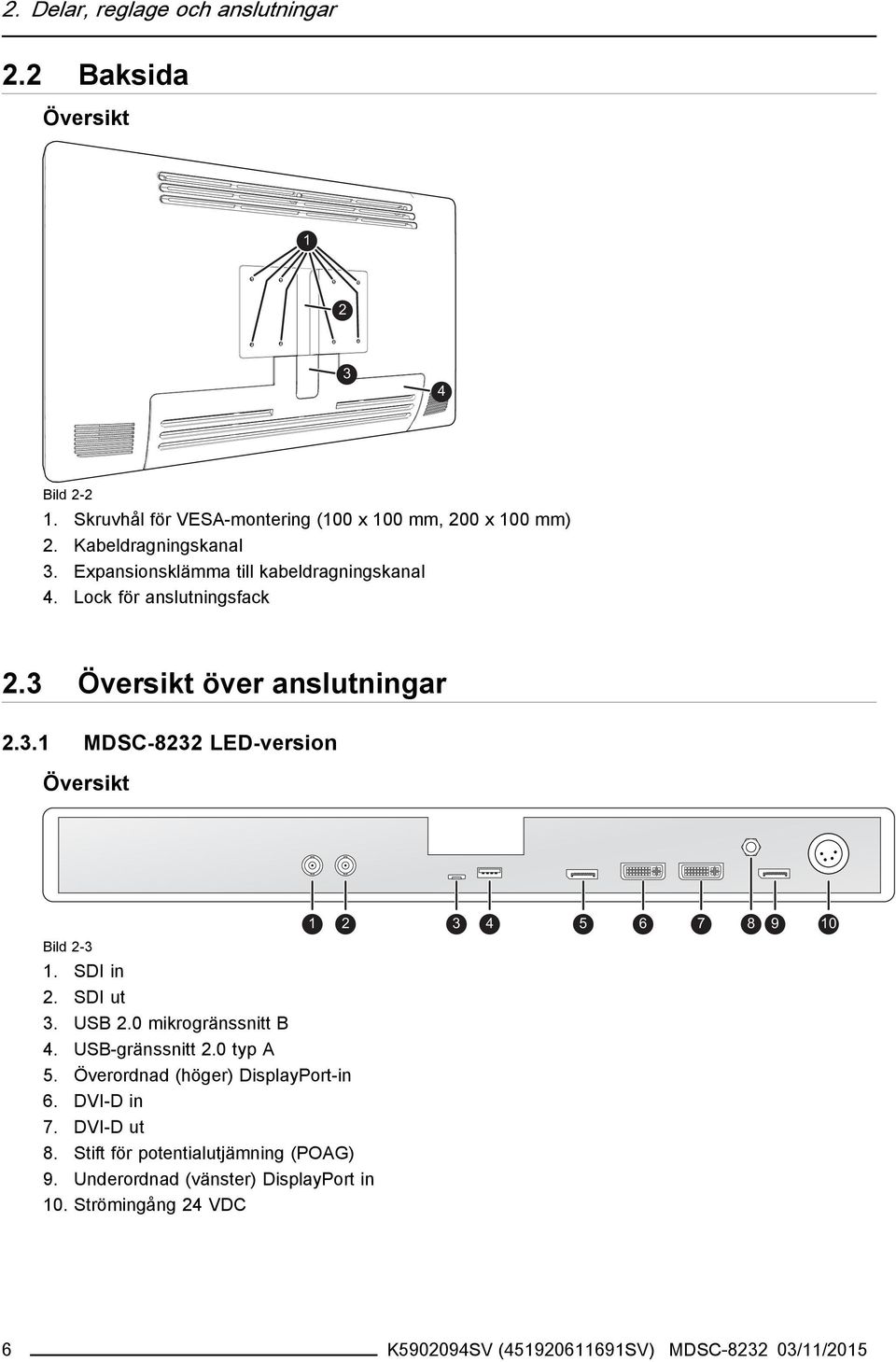 2. Delar, reglage och anslutningar

2.2 Baksida

Översikt

1

2

3

4

Bild 2-2

1. Skruvhål för VESA-montering (100 x 100 mm, 200 x 100 mm)
2. Kabeldragningskanal
3. Expansionsklämma till kabeldragningskanal
4. Lock för anslutningsfack

2.3 Översikt över anslutningar

2.3.1 MDSC-8232 LED-version

Översikt

1 2 3 4 5 6 7 8 9 10

Bild 2-3

1. SDI in
2. SDI ut
3. USB 2.0 mikrogränssnitt B
4. USB-gränssnitt 2.0 typ A
5. Överordnad (höger) DisplayPort-in
6. DVI-D in
7. DVI-D ut
8. Stift för potentialutjämning (POAG)
9. Underordnad (vänster) DisplayPort in
10. Strömingång 24 VDC

6 K5902094SV (451920611691SV) MDSC-8232 03/11/2015